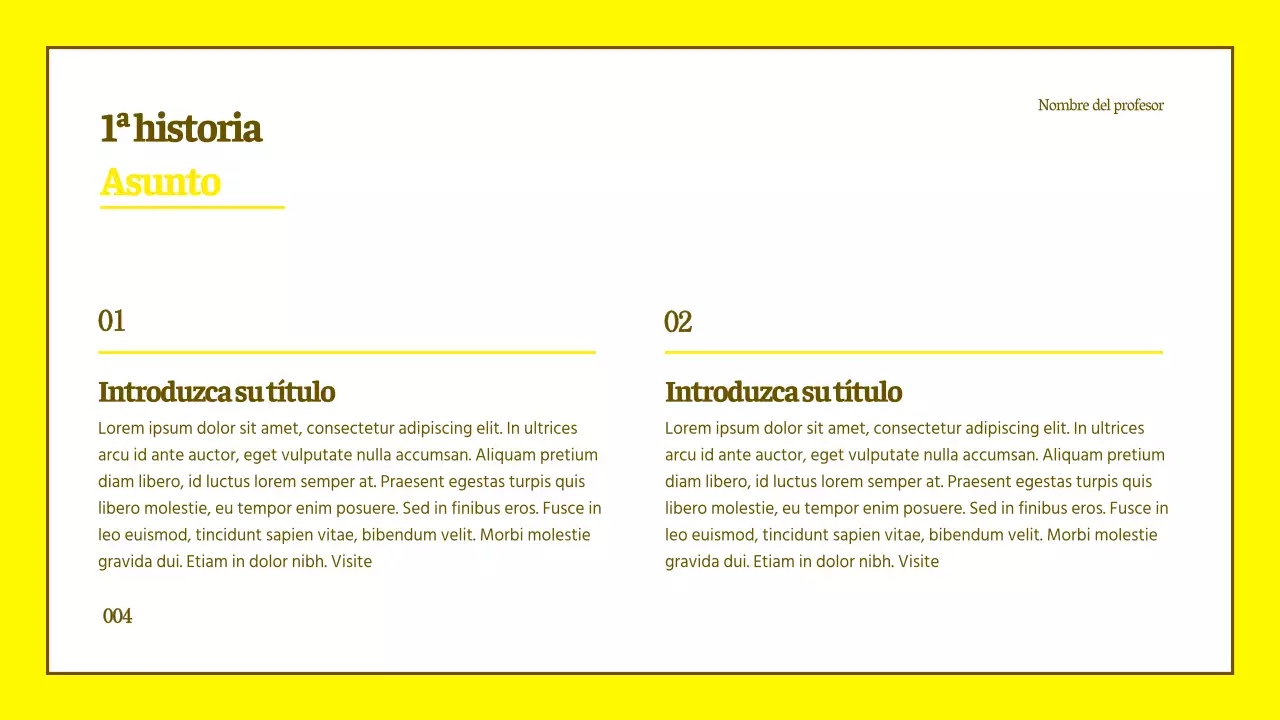 1ª historia
Asunto

Nombre del profesor

01

Introduzca su título
Lorem ipsum dolor sit amet, consectetur adipiscing elit. In ultrices arcu id ante auctor, eget vulputate nulla accumsan. Aliquam pretium diam libero, id luctus lorem semper at. Praesent egestas turpis quis libero molestie, eu tempor enim posuere. Sed in finibus eros. Fusce in leo euismod, tincidunt sapien vitae, bibendum velit. Morbi molestie gravida dui. Etiam in dolor nibh. Visite

02

Introduzca su título
Lorem ipsum dolor sit amet, consectetur adipiscing elit. In ultrices arcu id ante auctor, eget vulputate nulla accumsan. Aliquam pretium diam libero, id luctus lorem semper at. Praesent egestas turpis quis libero molestie, eu tempor enim posuere. Sed in finibus eros. Fusce in leo euismod, tincidunt sapien vitae, bibendum velit. Morbi molestie gravida dui. Etiam in dolor nibh. Visite

004